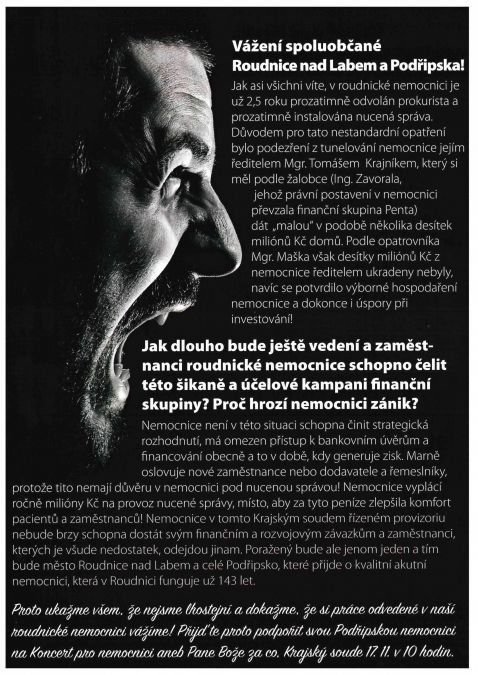 Vážení spoluobčané
Roudnice nad Labem a Podřipska!

Jak asi všichni víte, v roudnické nemocnici je už 2,5 roku prozatimně odvolán prokurista a prozatimně instalována nucená správa. Důvodem pro tato nestandardní opatření bylo podezření z tunelování nemocnice jejím ředitelem Mgr. Tomášem Krajníkem, který si měl podle žalobce (Ing. Zavorala, jehož právní postavení v nemocnici převzala finanční skupina Penta) dát „malou" v podobě několika desítek miliónů Kč domů. Podle opatrovníka Mgr. Maška však desítky miliónů Kč z nemocnice ředitelem ukradeny nebyly, navíc se potvrdilo výborné hospodaření nemocnice a dokonce i úspory při investování!

Jak dlouho bude ještě vedení a zaměstnanci roudnické nemocnice schopno čelit této šikaně a účelové kampani finanční skupiny? Proč hrozí nemocnici zánik?

Nemocnice není v této situaci schopna činit strategická rozhodnutí, má omezen přístup k bankovním úvěrům a financování obecně a to v době, kdy generuje zisk. Marně oslovuje nové zaměstnance nebo dodavatele a řemeslníky, protože tito nemají důvěru v nemocnici pod nucenou správou! Nemocnice vyplácí ročně milióny Kč na provoz nucené správy, místo, aby za tyto peníze zlepšila komfort pacientů a zaměstnanců! Nemocnice v tomto Krajským soudem řízeném provizoriu nebude brzy schopna dostát svým finančním a rozvojovým závazkům a zaměstnanci, kterých je všude nedostatek, odejdou jinam. Poražený bude ale jenom jeden a tím bude město Roudnice nad Labem a celé Podřipsko, které přijde o kvalitní akutní nemocnici, která v Roudnici funguje už 143 let.

Proto ukažme všem, že nejsme lhostejní a dokažme, že si práce odvedené v naší roudnické nemocnici vážíme! Přijďte proto podpořit svou Podřipskou nemocnici na Koncert pro nemocnici aneb Pane Bože za co, Krajský soude 17. 11. v 10 hodin.